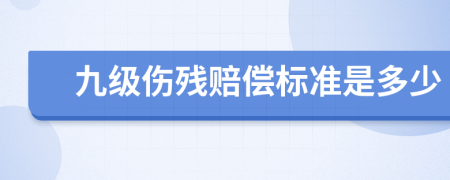 九级伤残赔偿标准是多少